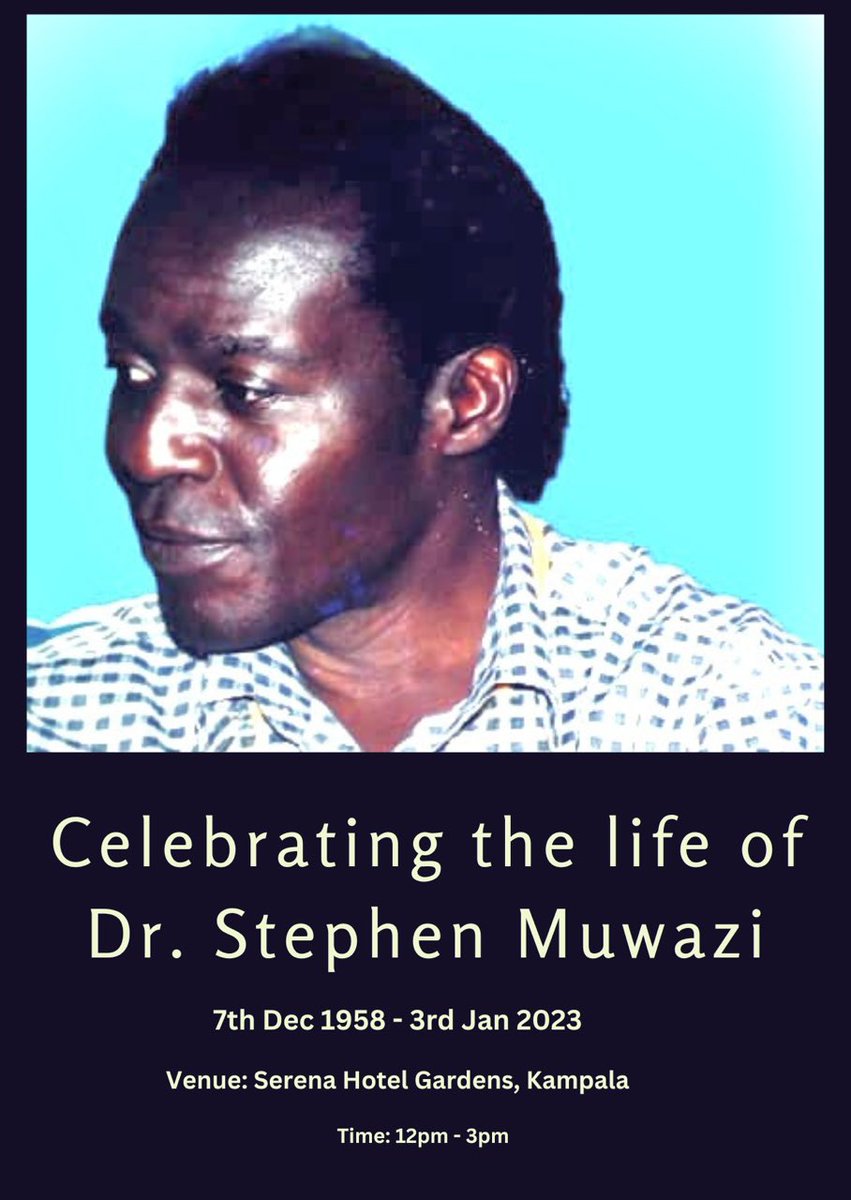 Celebrating the life of
Dr. Stephen Muwazi

7th Dec 1958 - 3rd Jan 2023

Venue: Serena Hotel Gardens, Kampala

Time: 12pm - 3pm